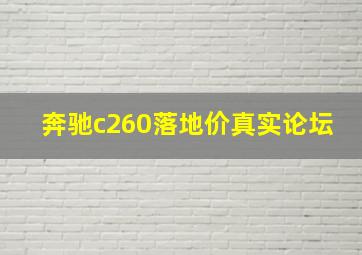 奔驰c260落地价真实论坛